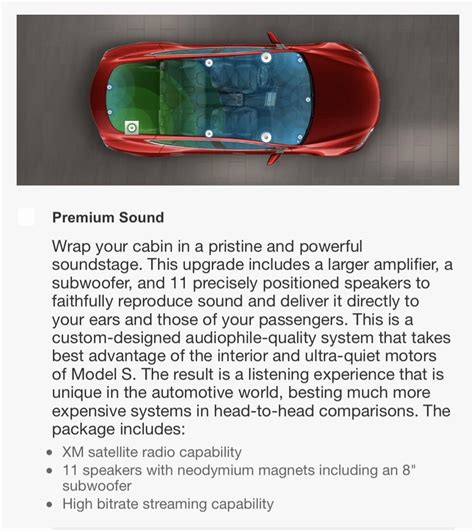 Premium Sound

Wrap your cabin in a pristine and powerful soundstage. This upgrade includes a larger amplifier, a subwoofer, and 11 precisely positioned speakers to faithfully reproduce sound and deliver it directly to your ears and those of your passengers. This is a custom-designed audiophile-quality system that takes best advantage of the interior and ultra-quiet motors of Model S. The result is a listening experience that is unique in the automotive world, besting much more expensive systems in head-to-head comparisons. The package includes:

- XM satellite radio capability
- 11 speakers with neodymium magnets including an 8" subwoofer
- High bitrate streaming capability